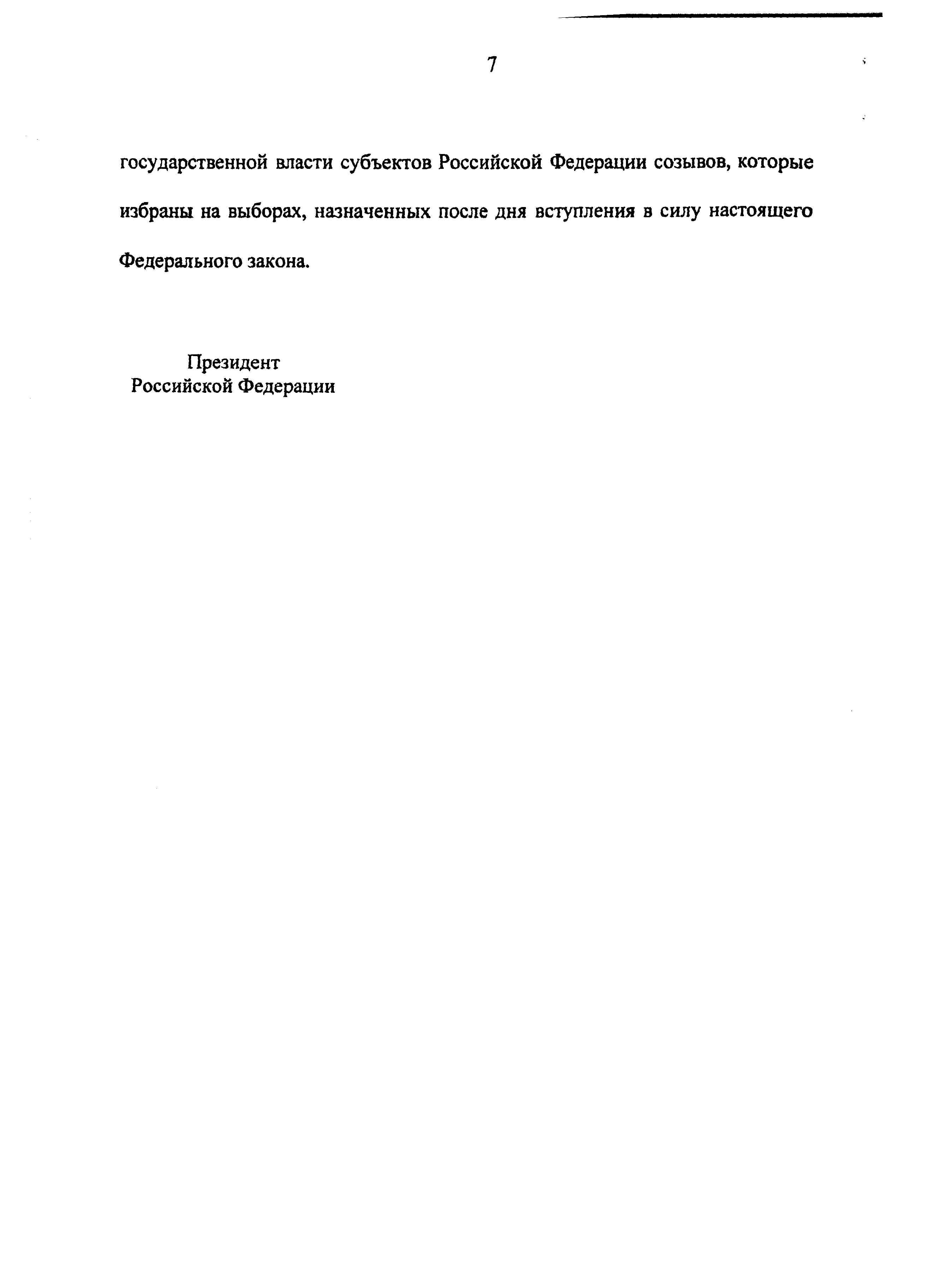 7

государственной власти субъектов Российской Федерации созывов, которые избраны на выборах, назначенных после дня вступления в силу настоящего Федерального закона.

Президент
Российской Федерации